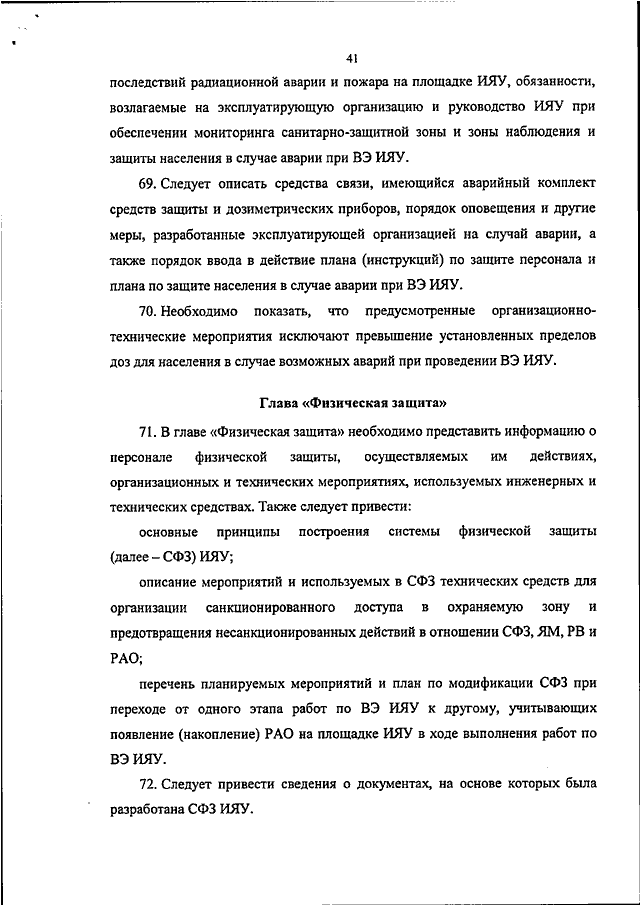 41

последствий радиационной аварии и пожара на площадке ИЯУ, обязанности, возлагаемые на эксплуатирующую организацию и руководство ИЯУ при обеспечении мониторинга санитарно-защитной зоны и зоны наблюдения и защиты населения в случае аварии при ВЭ ИЯУ.

69. Следует описать средства связи, имеющийся аварийный комплект средств защиты и дозиметрических приборов, порядок оповещения и другие меры, разработанные эксплуатирующей организацией на случай аварии, а также порядок ввода в действие плана (инструкций) по защите персонала и плана по защите населения в случае аварии при ВЭ ИЯУ.

70. Необходимо показать, что предусмотренные организационно-технические мероприятия исключают превышение установленных пределов доз для населения в случае возможных аварий при проведении ВЭ ИЯУ.

Глава «Физическая защита»

71. В главе «Физическая защита» необходимо представить информацию о персонале физической защиты, осуществляемых им действиях, организационных и технических мероприятиях, используемых инженерных и технических средствах. Также следует привести:

основные принципы построения системы физической защиты (далее – СФЗ) ИЯУ;

описание мероприятий и используемых в СФЗ технических средств для организации санкционированного доступа в охраняемую зону и предотвращения несанкционированных действий в отношении СФЗ, ЯМ, РВ и РАО;

перечень планируемых мероприятий и план по модификации СФЗ при переходе от одного этапа работ по ВЭ ИЯУ к другому, учитывающих появление (накопление) РАО на площадке ИЯУ в ходе выполнения работ по ВЭ ИЯУ.

72. Следует привести сведения о документах, на основе которых была разработана СФЗ ИЯУ.